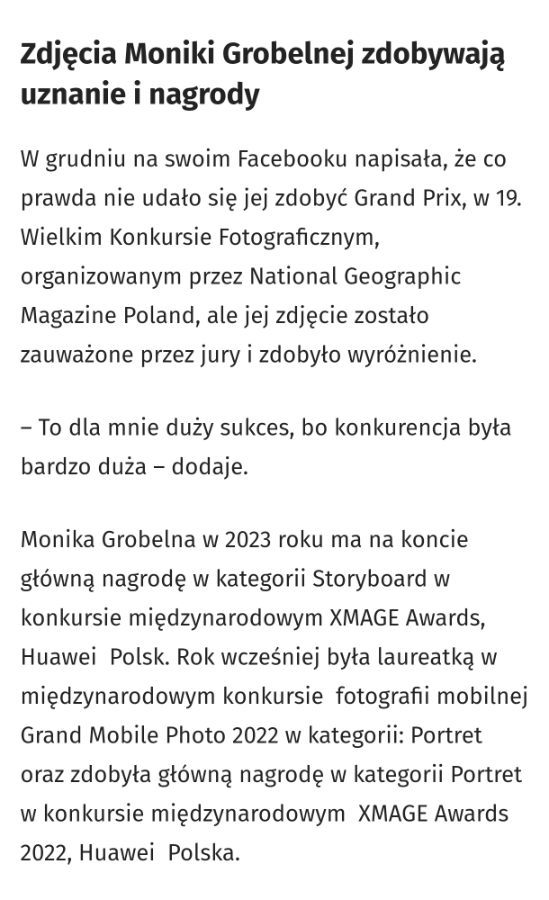 Zdjęcia Moniki Grobelnej zdobywają uznanie i nagrody

W grudniu na swoim Facebooku napisała, że co prawda nie udało się jej zdobyć Grand Prix, w 19. Wielkim Konkursie Fotograficznym, organizowanym przez National Geographic Magazine Poland, ale jej zdjęcie zostało zauważone przez jury i zdobyło wyróżnienie.

– To dla mnie duży sukces, bo konkurencja była bardzo duża – dodaje.

Monika Grobelna w 2023 roku ma na koncie główną nagrodę w kategorii Storyboard w konkursie międzynarodowym XMAGE Awards, Huawei Polsk. Rok wcześniej była laureatką w międzynarodowym konkursie fotografii mobilnej Grand Mobile Photo 2022 w kategorii: Portret oraz zdobyła główną nagrodę w kategorii Portret w konkursie międzynarodowym XMAGE Awards 2022, Huawei Polska.